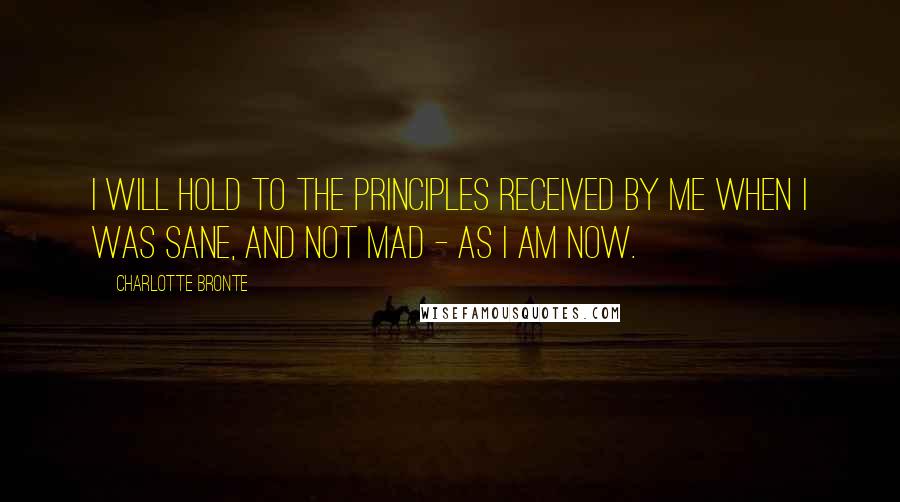 I WILL HOLD TO THE PRINCIPLES RECEIVED BY ME WHEN I WAS SANE, AND NOT MAD - AS I AM NOW.

CHARLOTTE BRONTE

WISEFAMOUSQUOTES.COM